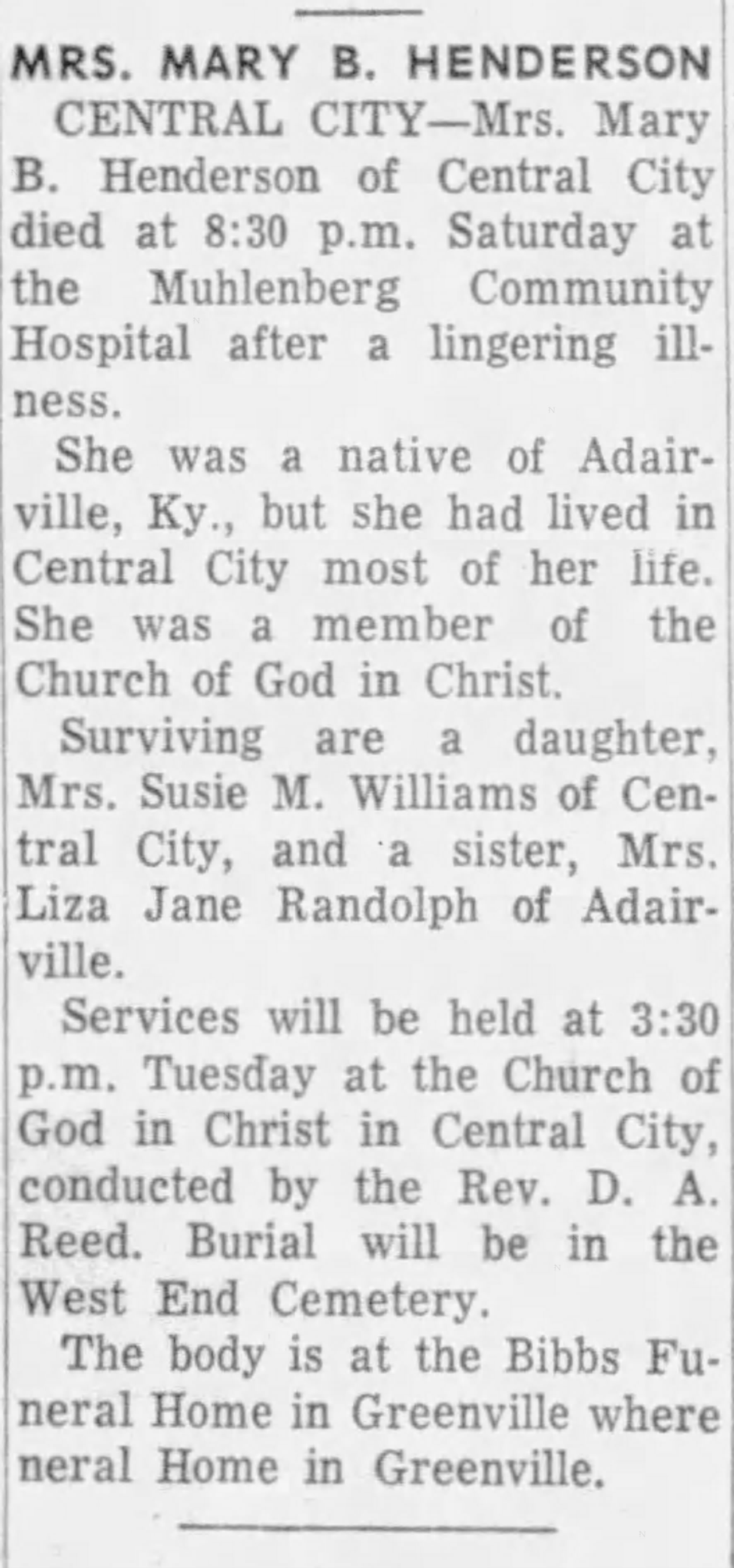 MRS. MARY B. HENDERSON

CENTRAL CITY—Mrs. Mary B. Henderson of Central City died at 8:30 p.m. Saturday at the Muhlenberg Community Hospital after a lingering illness.

She was a native of Adairville, Ky., but she had lived in Central City most of her life. She was a member of the Church of God in Christ.

Surviving are a daughter, Mrs. Susie M. Williams of Central City, and a sister, Mrs. Liza Jane Randolph of Adairville.

Services will be held at 3:30 p.m. Tuesday at the Church of God in Christ in Central City, conducted by the Rev. D. A. Reed. Burial will be in the West End Cemetery.

The body is at the Bibbs Funeral Home in Greenville where neral Home in Greenville.